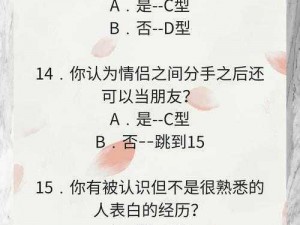 A．是--C型
B．否--D型

14．你认为情侣之间分手之后还可以当朋友?
A．是--C型
B．否--跳到15

15．你有被认识但不是很熟悉的人表白的经历?